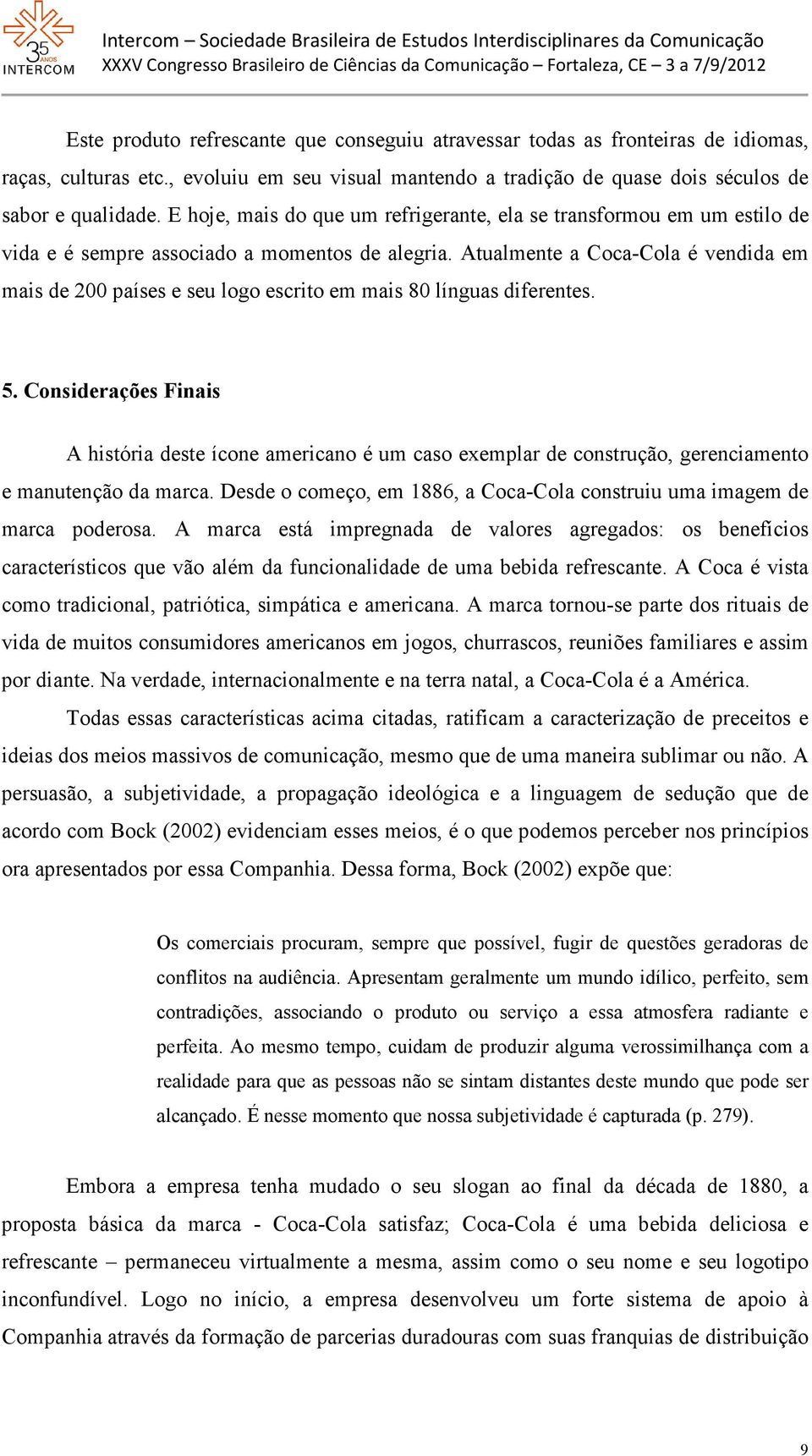 35 ANOS INTERCOM

Intercom – Sociedade Brasileira de Estudos Interdisciplinares da Comunicação
XXXV Congresso Brasileiro de Ciências da Comunicação – Fortaleza, CE – 3 a 7/9/2012

Este produto refrescante que conseguiu atravessar todas as fronteiras de idiomas, raças, culturas etc., evoluiu em seu visual mantendo a tradição de quase dois séculos de sabor e qualidade. E hoje, mais do que um refrigerante, ela se transformou em um estilo de vida e é sempre associado a momentos de alegria. Atualmente a Coca-Cola é vendida em mais de 200 países e seu logo escrito em mais 80 línguas diferentes.

5. Considerações Finais

A história deste ícone americano é um caso exemplar de construção, gerenciamento e manutenção da marca. Desde o começo, em 1886, a Coca-Cola construiu uma imagem de marca poderosa. A marca está impregnada de valores agregados: os benefícios característicos que vão além da funcionalidade de uma bebida refrescante. A Coca é vista como tradicional, patriótica, simpática e americana. A marca tornou-se parte dos rituais de vida de muitos consumidores americanos em jogos, churrascos, reuniões familiares e assim por diante. Na verdade, internacionalmente e na terra natal, a Coca-Cola é a América.

Todas essas características acima citadas, ratificam a caracterização de preceitos e ideias dos meios massivos de comunicação, mesmo que de uma maneira sublimar ou não. A persuasão, a subjetividade, a propagação ideológica e a linguagem de sedução que de acordo com Bock (2002) evidenciam esses meios, é o que podemos perceber nos princípios ora apresentados por essa Companhia. Dessa forma, Bock (2002) expõe que:

Os comerciais procuram, sempre que possível, fugir de questões geradoras de conflitos na audiência. Apresentam geralmente um mundo idílico, perfeito, sem contradições, associando o produto ou serviço a essa atmosfera radiante e perfeita. Ao mesmo tempo, cuidam de produzir alguma verossimilhança com a realidade para que as pessoas não se sintam distantes deste mundo que pode ser alcançado. É nesse momento que nossa subjetividade é capturada (p. 279).

Embora a empresa tenha mudado o seu slogan ao final da década de 1880, a proposta básica da marca - Coca-Cola satisfaz; Coca-Cola é uma bebida deliciosa e refrescante – permaneceu virtualmente a mesma, assim como o seu nome e seu logotipo inconfundível. Logo no início, a empresa desenvolveu um forte sistema de apoio à Companhia através da formação de parcerias duradouras com suas franquias de distribuição

9